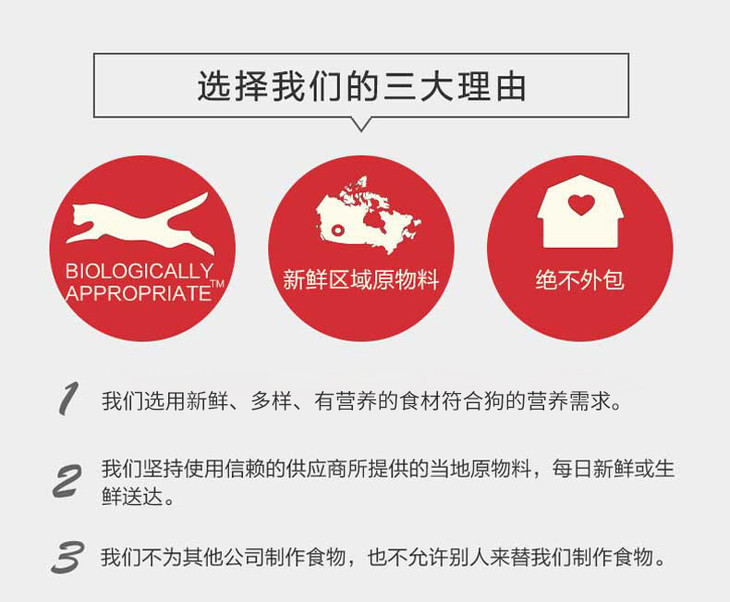 选择我们的三大理由

BIOLOGICALLY APPROPRIATE™

新鲜区域原物料

绝不外包

1 我们选用新鲜、多样、有营养的食材符合狗的营养需求。

2 我们坚持使用信赖的供应商所提供的当地原物料，每日新鲜或生鲜送达。

3 我们不为其他公司制作食物，也不允许别人来替我们制作食物。